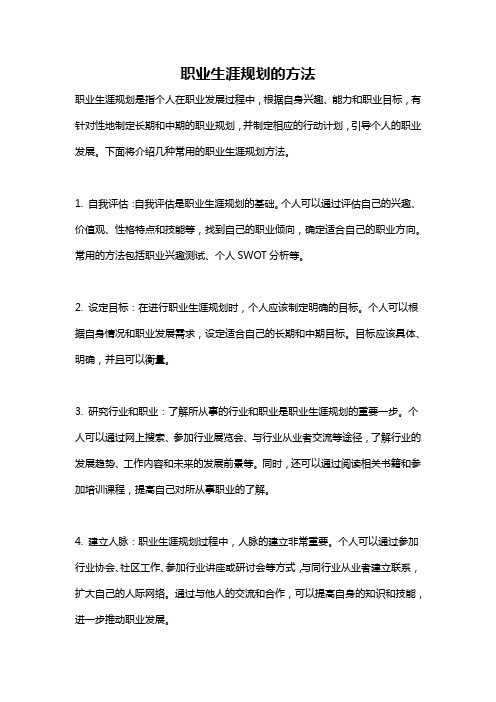 职业生涯规划的方法

职业生涯规划是指个人在职业发展过程中，根据自身兴趣、能力和职业目标，有针对性地制定长期和中期的职业规划，并制定相应的行动计划，引导个人的职业发展。下面将介绍几种常用的职业生涯规划方法。

1. 自我评估：自我评估是职业生涯规划的基础。个人可以通过评估自己的兴趣、价值观、性格特点和技能等，找到自己的职业倾向，确定适合自己的职业方向。常用的方法包括职业兴趣测试、个人 SWOT 分析等。

2. 设定目标：在进行职业生涯规划时，个人应该制定明确的目标。个人可以根据自身情况和职业发展需求，设定适合自己的长期和中期目标。目标应该具体、明确，并且可以衡量。

3. 研究行业和职业：了解所从事的行业和职业是职业生涯规划的重要一步。个人可以通过网上搜索、参加行业展览会、与行业从业者交流等途径，了解行业的发展趋势、工作内容和未来的发展前景等。同时，还可以通过阅读相关书籍和参加培训课程，提高自己对所从事职业的了解。

4. 建立人脉：职业生涯规划过程中，人脉的建立非常重要。个人可以通过参加行业协会、社区工作、参加行业讲座或研讨会等方式，与同行业从业者建立联系，扩大自己的人际网络。通过与他人的交流和合作，可以提高自身的知识和技能，进一步推动职业发展。